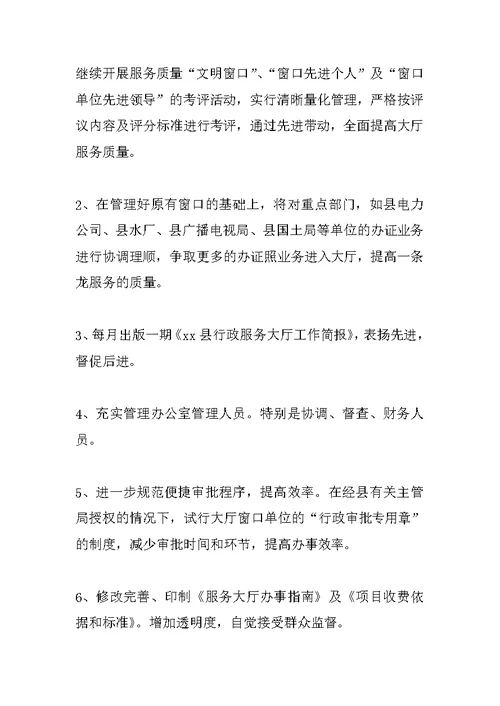 继续开展服务质量“文明窗口”、“窗口先进个人”及“窗口单位先进领导”的考评活动，实行清晰量化管理，严格按评议内容及评分标准进行考评，通过先进带动，全面提高大厅服务质量。

2、在管理好原有窗口的基础上，将对重点部门，如县电力公司、县水厂、县广播电视局、县国土局等单位的办证业务进行协调理顺，争取更多的办证照业务进入大厅，提高一条龙服务的质量。

3、每月出版一期《xx 县行政服务大厅工作简报》，表扬先进，督促后进。

4、充实管理办公室管理人员。特别是协调、督查、财务人员。

5、进一步规范便捷审批程序，提高效率。在经县有关主管局授权的情况下，试行大厅窗口单位的“行政审批专用章”的制度，减少审批时间和环节，提高办事效率。

6、修改完善、印制《服务大厅办事指南》及《项目收费依据和标准》。增加透明度，自觉接受群众监督。